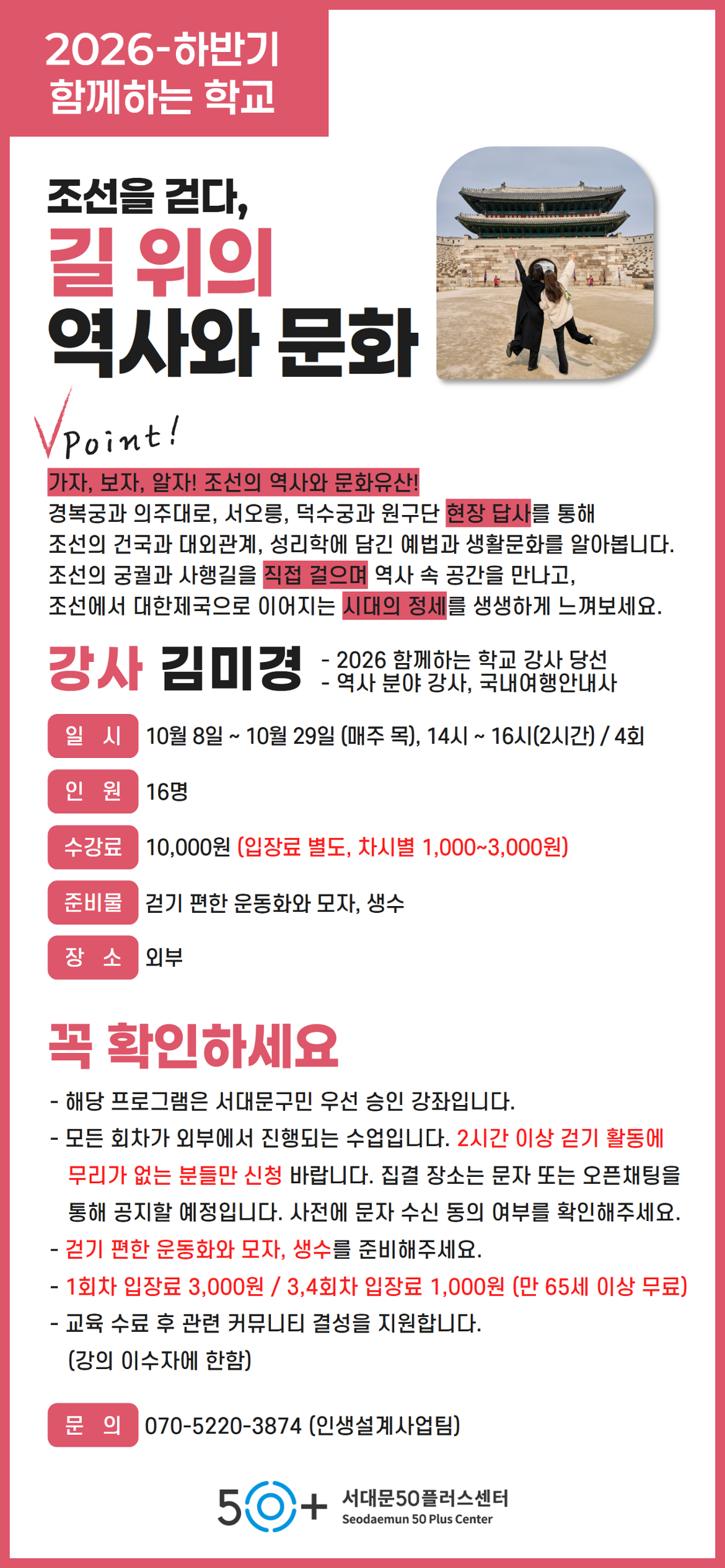 2026-하반기
함께하는 학교

조선을 걷다,
길 위의
역사와 문화

Point!

가자, 보자, 알자! 조선의 역사와 문화유산!
경복궁과 의주대로, 서오릉, 덕수궁과 원구단 현장 답사를 통해 조선의 건국과 대외관계, 성리학에 담긴 예법과 생활문화를 알아봅니다. 조선의 궁궐과 사행길을 직접 걸으며 역사 속 공간을 만나고, 조선에서 대한제국으로 이어지는 시대의 정세를 생생하게 느껴보세요.

강사 김미경
- 2026 함께하는 학교 강사 당선
- 역사 분야 강사, 국내여행안내사

일 시 10월 8일 ~ 10월 29일 (매주 목), 14시 ~ 16시(2시간) / 4회

인 원 16명

수강료 10,000원 (입장료 별도, 차시별 1,000~3,000원)

준비물 걷기 편한 운동화와 모자, 생수

장 소 외부

꼭 확인하세요

- 해당 프로그램은 서대문구민 우선 승인 강좌입니다.
- 모든 회차가 외부에서 진행되는 수업입니다. 2시간 이상 걷기 활동에 무리가 없는 분들만 신청 바랍니다. 집결 장소는 문자 또는 오픈채팅을 통해 공지할 예정입니다. 사전에 문자 수신 동의 여부를 확인해주세요.
- 걷기 편한 운동화와 모자, 생수를 준비해주세요.
- 1회차 입장료 3,000원 / 3,4회차 입장료 1,000원 (만 65세 이상 무료)
- 교육 수료 후 관련 커뮤니티 결성을 지원합니다. (강의 이수자에 한함)

문 의 070-5220-3874 (인생설계사업팀)

50+ 서대문50플러스센터
Seodaemun 50 Plus Center